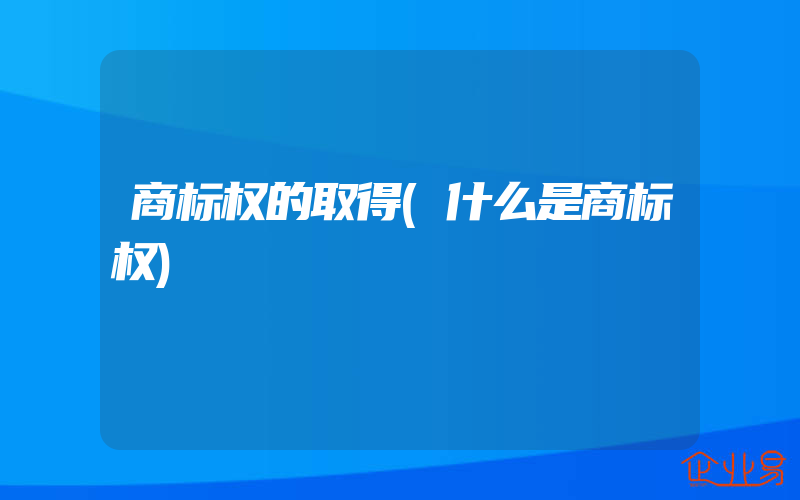 商标权的取得(什么是商标权)

企业易